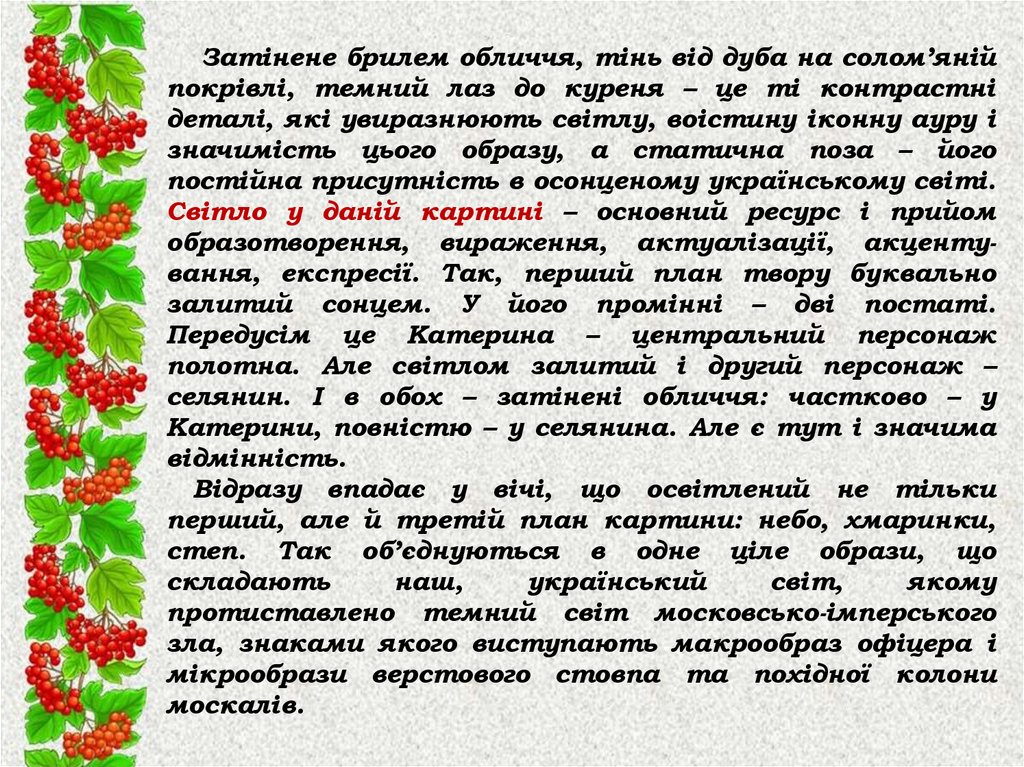 Затінене брилем обличчя, тінь від дуба на солом'яній покрівлі, темний лаз до куреня – це ті контрастні деталі, які увиразнюють світлу, воістину іконну ауру і значимість цього образу, а статична поза – його постійна присутність в осонценому українському світі. Світло у даній картині – основний ресурс і прийом образотворення, вираження, актуалізації, акцентування, експресії. Так, перший план твору буквально залитий сонцем. У його промінні – дві постаті. Передусім це Катерина – центральний персонаж полотна. Але світлом залитий і другий персонаж – селянин. І в обох – затінені обличчя: частково – у Катерини, повністю – у селянина. Але є тут і значима відмінність.

Відразу впадає у вічі, що освітлений не тільки перший, але й третій план картини: небо, хмаринки, степ. Так об'єднуються в одне ціле образи, що складають наш, український світ, якому протиставлено темний світ московсько-імперського зла, знаками якого виступають макрообраз офіцера і мікрообрази верстового стовпа та похідної колони москалів.